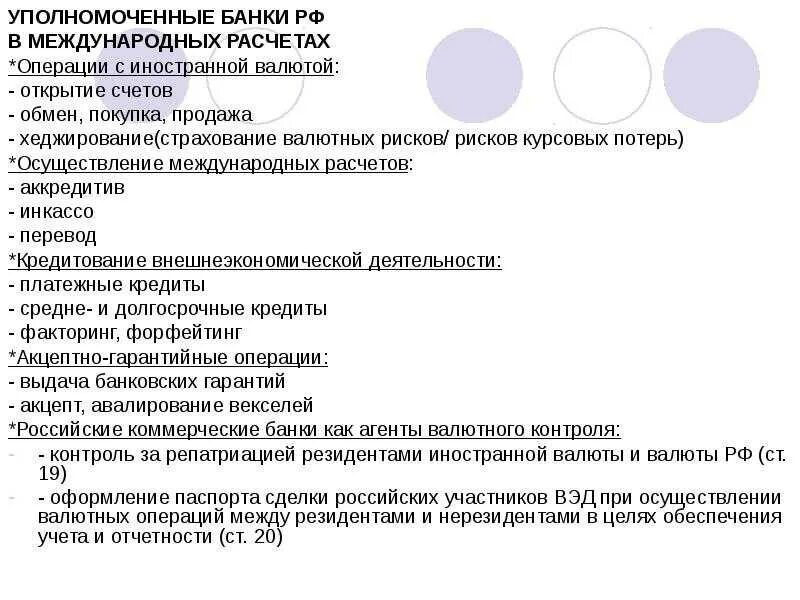 УПОЛНОМОЧЕННЫЕ БАНКИ РФ
В МЕЖДУНАРОДНЫХ РАСЧЕТАХ
*Операции с иностранной валютой:
- открытие счетов
- обмен, покупка, продажа
- хеджирование(страхование валютных рисков/ рисков курсовых потерь)
*Осуществление международных расчетов:
- аккредитив
- инкассо
- перевод
*Кредитование внешнеэкономической деятельности:
- платежные кредиты
- средне- и долгосрочные кредиты
- факторинг, форфейтинг
*Акцептно-гарантийные операции:
- выдача банковских гарантий
- акцепт, авалирование векселей
*Российские коммерческие банки как агенты валютного контроля:
- - контроль за репатриацией резидентами иностранной валюты и валюты РФ (ст. 19)
- - оформление паспорта сделки российских участников ВЭД при осуществлении валютных операций между резидентами и нерезидентами в целях обеспечения учета и отчетности (ст. 20)